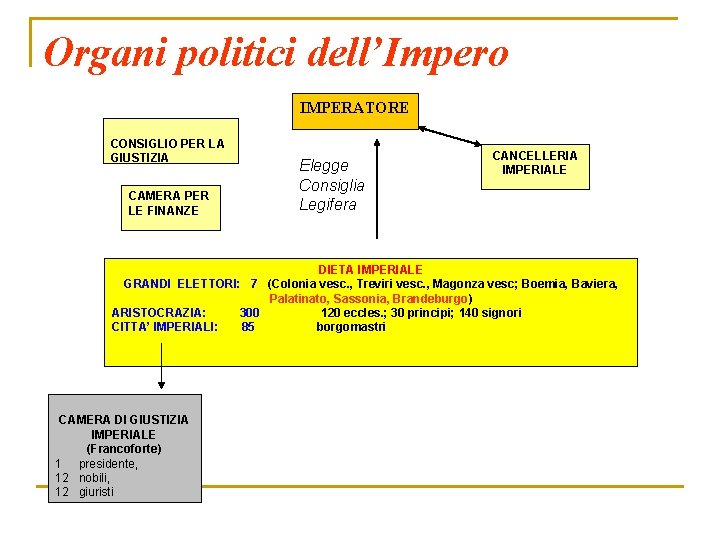 Organi politici dell'Impero

IMPERATORE

CONSIGLIO PER LA GIUSTIZIA

CAMERA PER LE FINANZE

Elegge
Consiglia
Legifera

CANCELLERIA IMPERIALE

DIETA IMPERIALE
GRANDI ELETTORI: 7 (Colonia vesc., Treviri vesc., Magonza vesc; Boemia, Baviera, Palatinato, Sassonia, Brandeburgo)
ARISTOCRAZIA: 300 120 eccles.; 30 principi; 140 signori
CITTA' IMPERIALI: 85 borgomastri

CAMERA DI GIUSTIZIA IMPERIALE
(Francoforte)
1 presidente,
12 nobili,
12 giuristi